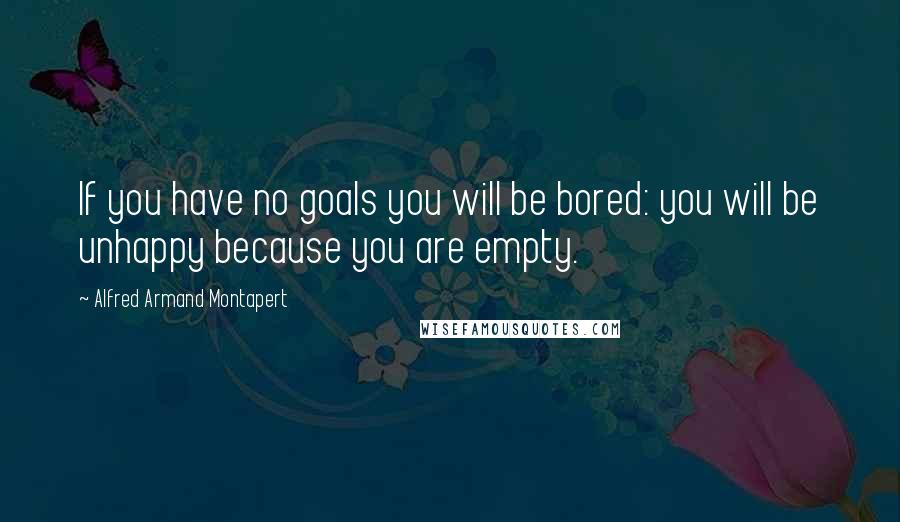 If you have no goals you will be bored: you will be unhappy because you are empty.

~ Alfred Armand Montapert

WISEFAMOUSQUOTES.COM